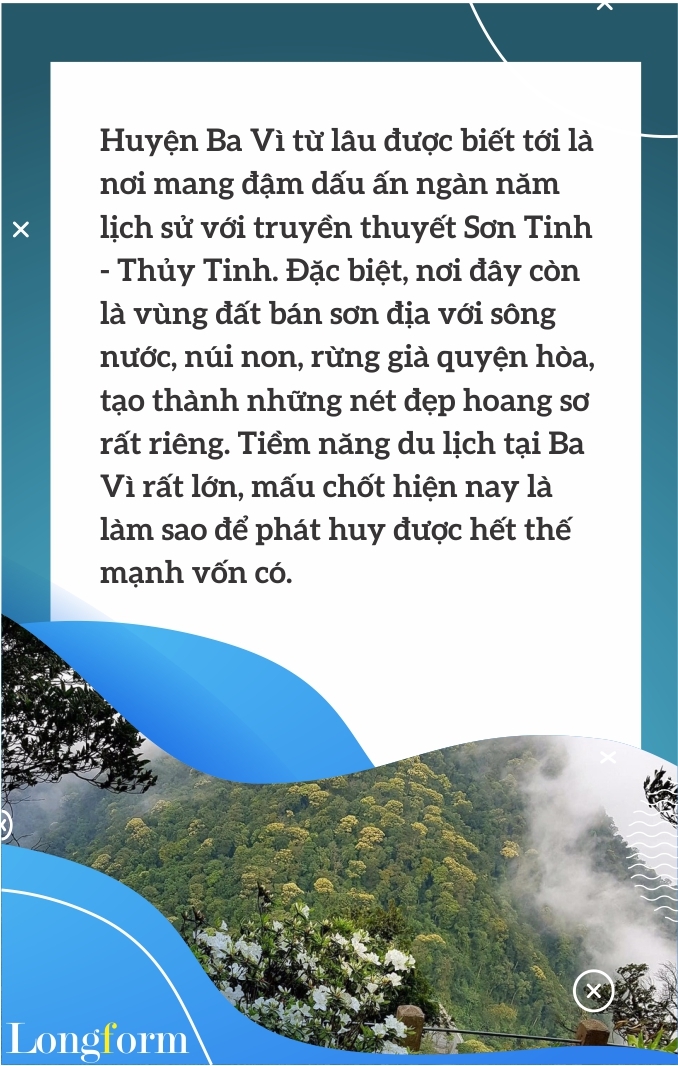 Huyện Ba Vì từ lâu được biết tới là nơi mang đậm dấu ấn ngàn năm lịch sử với truyền thuyết Sơn Tinh - Thủy Tinh. Đặc biệt, nơi đây còn là vùng đất bán sơn địa với sông nước, núi non, rừng già quyện hòa, tạo thành những nét đẹp hoang sơ rất riêng. Tiềm năng du lịch tại Ba Vì rất lớn, mấu chốt hiện nay là làm sao để phát huy được hết thế mạnh vốn có.

Longform